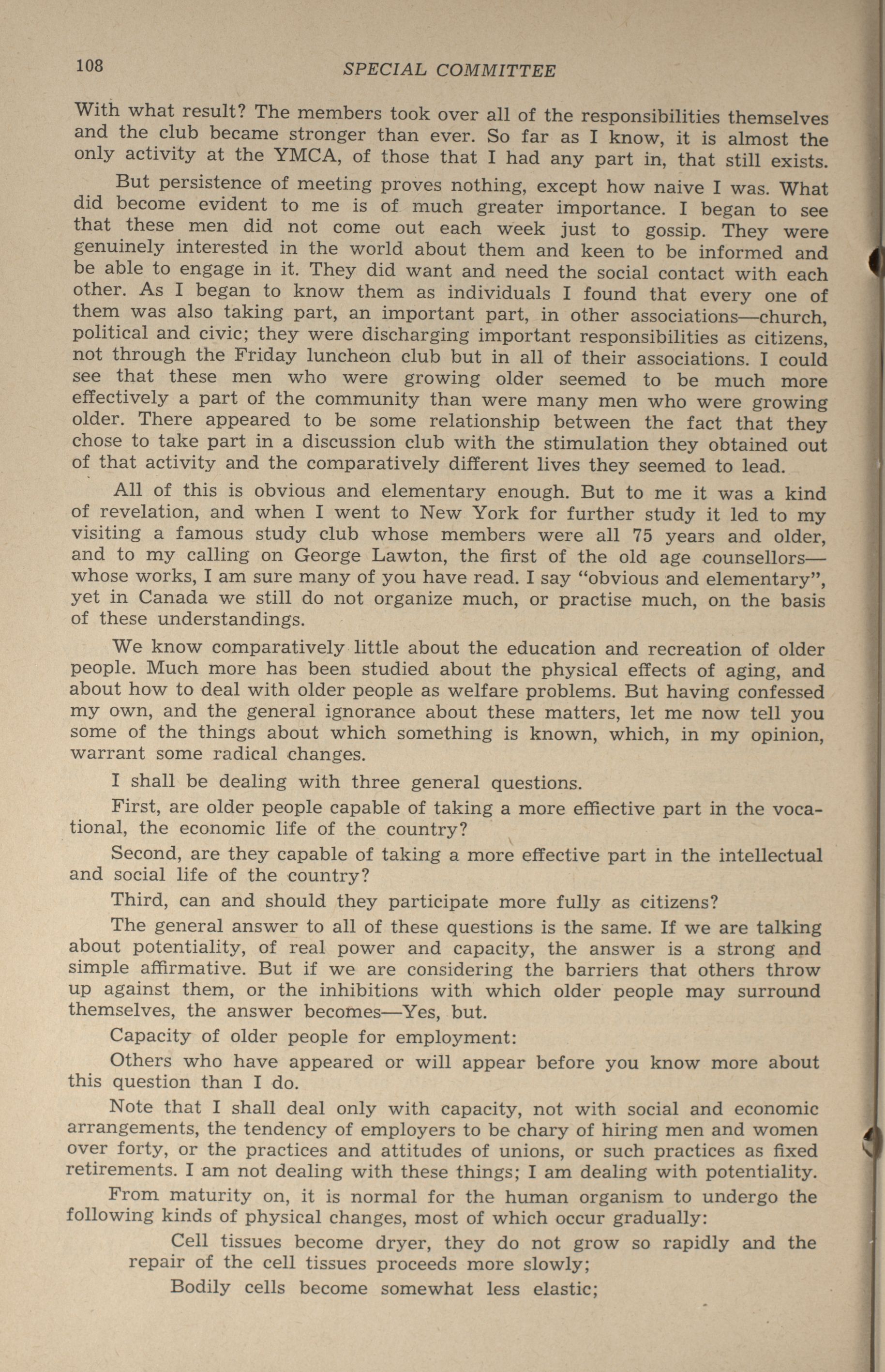 108 SPECIAL COMMITTEE

With what result? The members took over all of the responsibilities themselves and the club became stronger than ever. So far as I know, it is almost the only activity at the YMCA, of those that I had any part in, that still exists.

But persistence of meeting proves nothing, except how naive I was. What did become evident to me is of much greater importance. I began to see that these men did not come out each week just to gossip. They were genuinely interested in the world about them and keen to be informed and be able to engage in it. They did want and need the social contact with each other. As I began to know them as individuals I found that every one of them was also taking part, an important part, in other associations—church, political and civic; they were discharging important responsibilities as citizens, not through the Friday luncheon club but in all of their associations. I could see that these men who were growing older seemed to be much more effectively a part of the community than were many men who were growing older. There appeared to be some relationship between the fact that they chose to take part in a discussion club with the stimulation they obtained out of that activity and the comparatively different lives they seemed to lead.

All of this is obvious and elementary enough. But to me it was a kind of revelation, and when I went to New York for further study it led to my visiting a famous study club whose members were all 75 years and older, and to my calling on George Lawton, the first of the old age counsellors—whose works, I am sure many of you have read. I say "obvious and elementary", yet in Canada we still do not organize much, or practise much, on the basis of these understandings.

We know comparatively little about the education and recreation of older people. Much more has been studied about the physical effects of aging, and about how to deal with older people as welfare problems. But having confessed my own, and the general ignorance about these matters, let me now tell you some of the things about which something is known, which, in my opinion, warrant some radical changes.

I shall be dealing with three general questions.

First, are older people capable of taking a more effiective part in the vocational, the economic life of the country?

Second, are they capable of taking a more effective part in the intellectual and social life of the country?

Third, can and should they participate more fully as citizens?

The general answer to all of these questions is the same. If we are talking about potentiality, of real power and capacity, the answer is a strong and simple affirmative. But if we are considering the barriers that others throw up against them, or the inhibitions with which older people may surround themselves, the answer becomes—Yes, but.

Capacity of older people for employment:

Others who have appeared or will appear before you know more about this question than I do.

Note that I shall deal only with capacity, not with social and economic arrangements, the tendency of employers to be chary of hiring men and women over forty, or the practices and attitudes of unions, or such practices as fixed retirements. I am not dealing with these things; I am dealing with potentiality.

From maturity on, it is normal for the human organism to undergo the following kinds of physical changes, most of which occur gradually:

Cell tissues become dryer, they do not grow so rapidly and the repair of the cell tissues proceeds more slowly;

Bodily cells become somewhat less elastic;